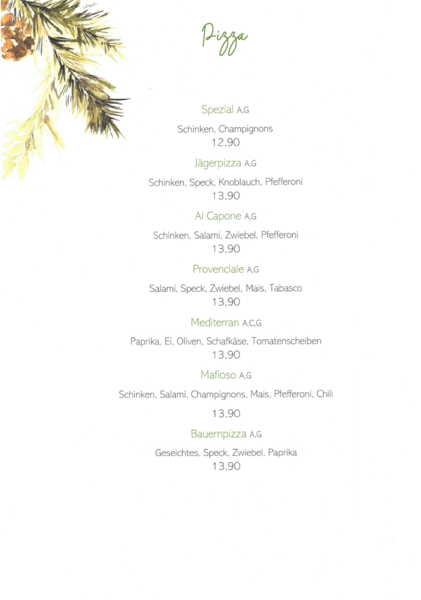 Pizza

Spezial A,G

Schinken, Champignons
12,90

Jägerpizza A,G

Schinken, Speck, Knoblauch, Pfefferoni
13,90

Al Capone A,G

Schinken, Salami, Zwiebel, Pfefferoni
13,90

Provenciale A,G

Salami, Speck, Zwiebel, Mais, Tabasco
13,90

Mediterran A,C,G

Paprika, Ei, Oliven, Schafkäse, Tomatenscheiben
13,90

Mafioso A,G

Schinken, Salami, Champignons, Mais, Pfefferoni, Chili

13,90

Bauernpizza A,G

Geselchtes, Speck, Zwiebel, Paprika
13,90